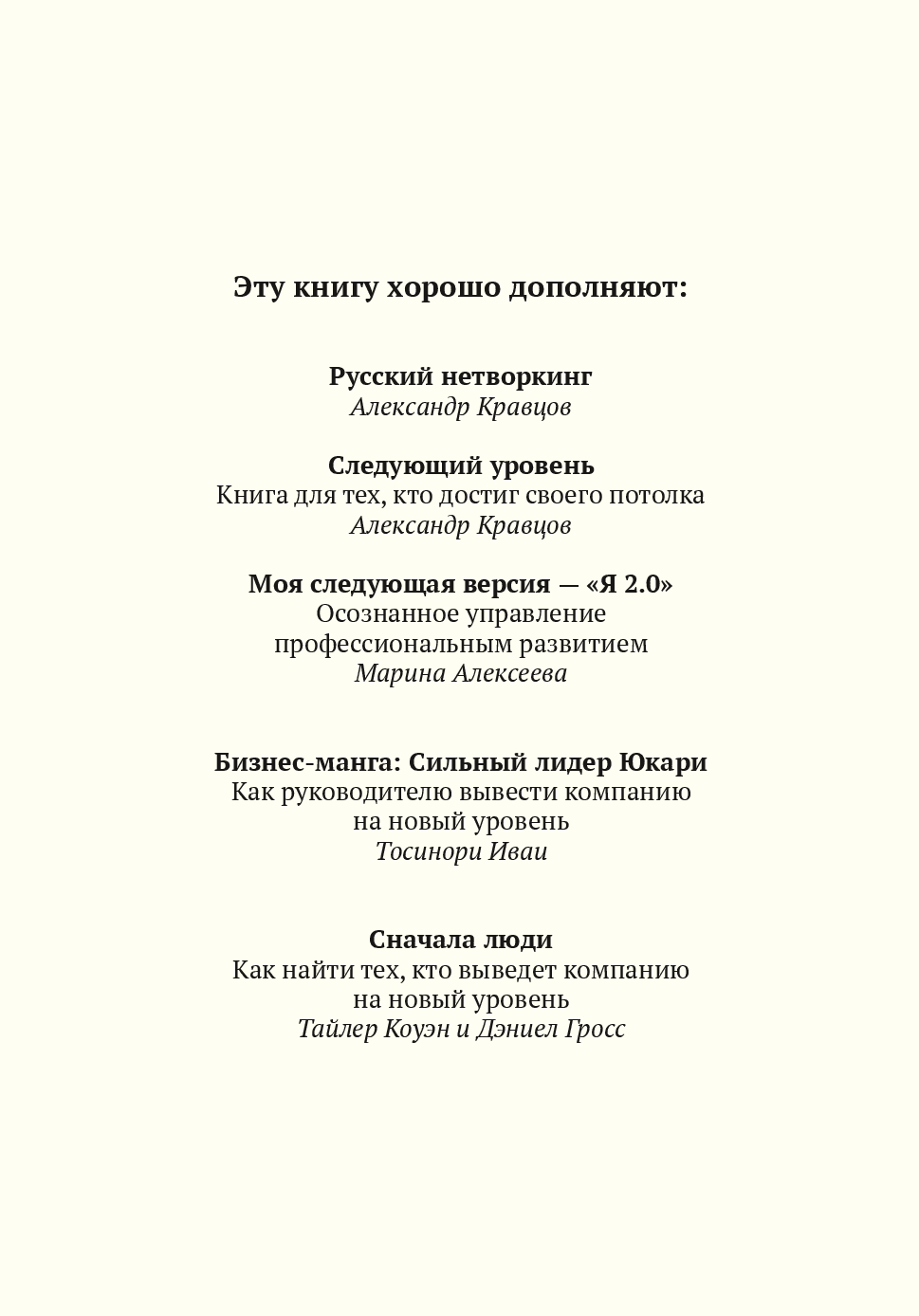 Эту книгу хорошо дополняют:

Русский нетворкинг
Александр Кравцов

Следующий уровень
Книга для тех, кто достиг своего потолка
Александр Кравцов

Моя следующая версия — «Я 2.0»
Осознанное управление профессиональным развитием
Марина Алексеева

Бизнес-манга: Сильный лидер Юкари
Как руководителю вывести компанию на новый уровень
Тосинори Иваи

Сначала люди
Как найти тех, кто выведет компанию на новый уровень
Тайлер Коуэн и Дэниел Гросс